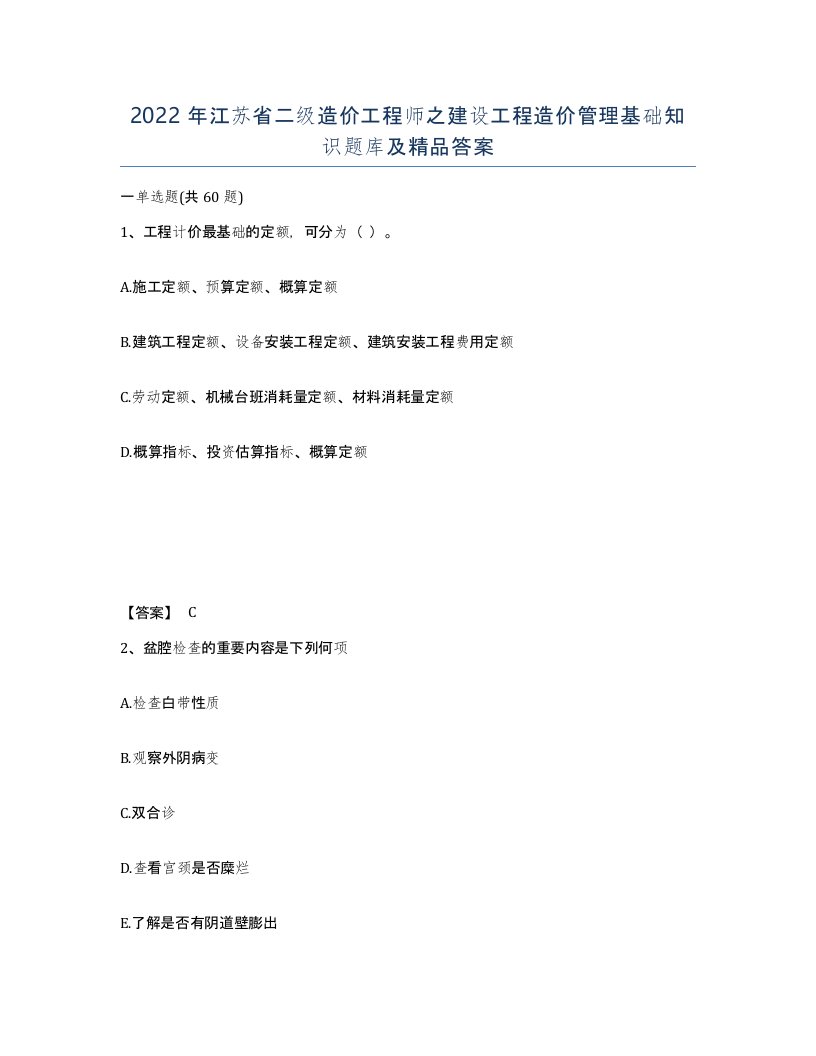 2022 年江苏省二级造价工程师之建设工程造价管理基础知识题库及精品答案

一单选题(共 60 题)

1、工程计价最基础的定额，可分为（ ）。

A.施工定额、预算定额、概算定额

B.建筑工程定额、设备安装工程定额、建筑安装工程费用定额

C.劳动定额、机械台班消耗量定额、材料消耗量定额

D.概算指标、投资估算指标、概算定额

【答案】 C

2、盆腔检查的重要内容是下列何项

A.检查白带性质

B.观察外阴病变

C.双合诊

D.查看宫颈是否糜烂

E.了解是否有阴道壁膨出